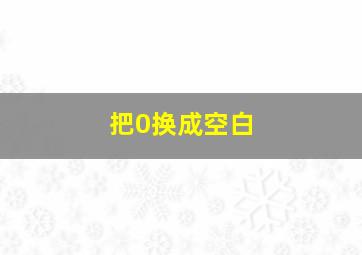 把0换成空白